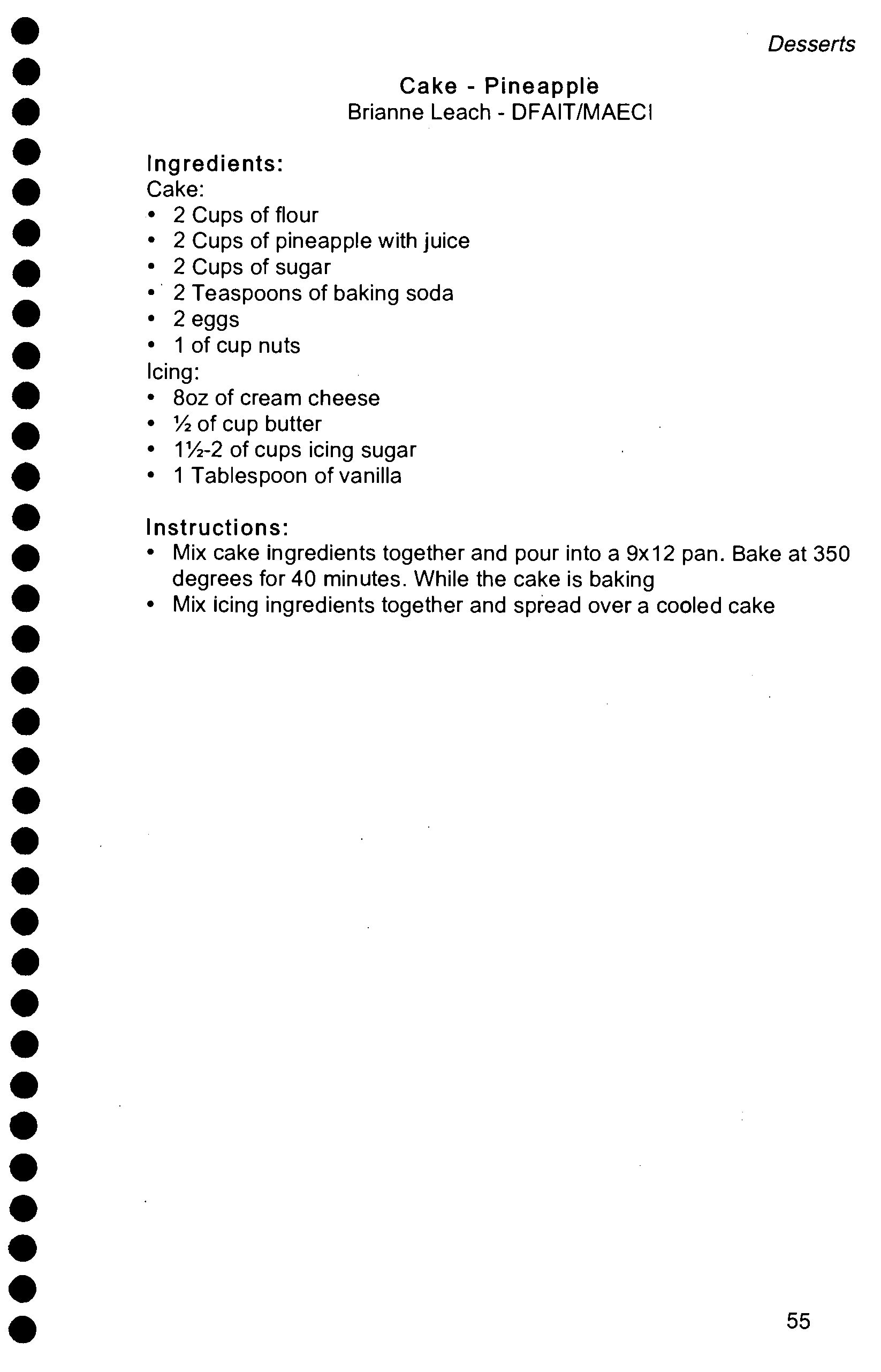 Desserts

Cake - Pineapple
Brianne Leach - DFAIT/MAECI

Ingredients:
Cake:
• 2 Cups of flour
• 2 Cups of pineapple with juice
• 2 Cups of sugar
• 2 Teaspoons of baking soda
• 2 eggs
• 1 of cup nuts
Icing:
• 8oz of cream cheese
• ½ of cup butter
• 1½-2 of cups icing sugar
• 1 Tablespoon of vanilla

Instructions:
• Mix cake ingredients together and pour into a 9x12 pan. Bake at 350 degrees for 40 minutes. While the cake is baking
• Mix icing ingredients together and spread over a cooled cake

55